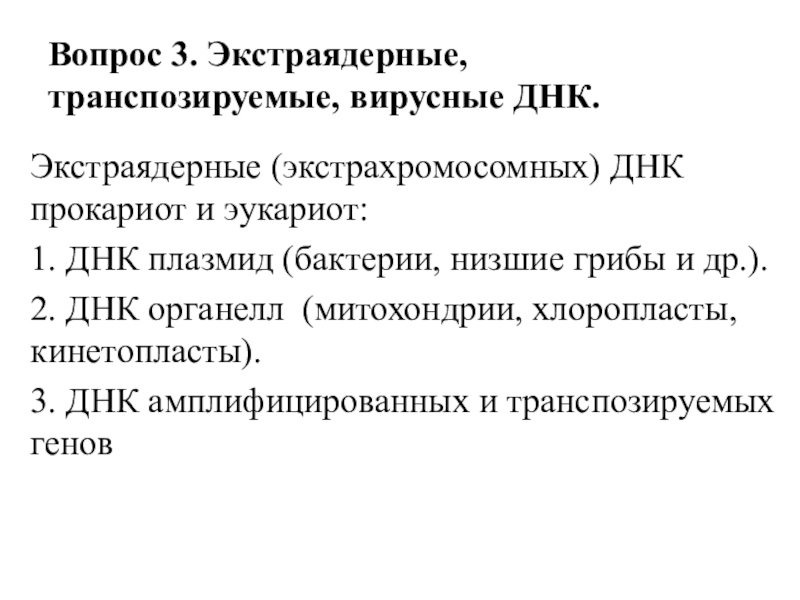 Вопрос 3. Экстраядерные, транспозируемые, вирусные ДНК.

Экстраядерные (экстрахромосомных) ДНК прокариот и эукариот:

1. ДНК плазмид (бактерии, низшие грибы и др.).

2. ДНК органелл (митохондрии, хлоропласты, кинетопласты).

3. ДНК амплифицированных и транспозируемых генов